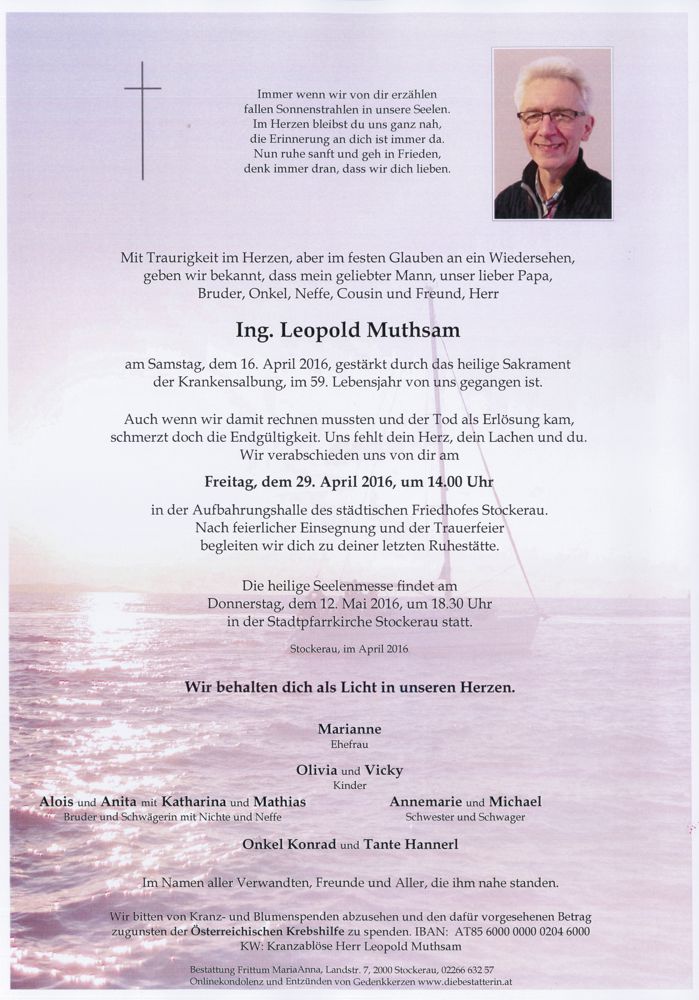 Immer wenn wir von dir erzählen fallen Sonnenstrahlen in unsere Seelen. Im Herzen bleibst du uns ganz nah, die Erinnerung an dich ist immer da. Nun ruhe sanft und geh in Frieden, denk immer dran, dass wir dich lieben.

Mit Traurigkeit im Herzen, aber im festen Glauben an ein Wiedersehen, geben wir bekannt, dass mein geliebter Mann, unser lieber Papa, Bruder, Onkel, Neffe, Cousin und Freund, Herr

Ing. Leopold Muthsam

am Samstag, dem 16. April 2016, gestärkt durch das heilige Sakrament der Krankensalbung, im 59. Lebensjahr von uns gegangen ist.

Auch wenn wir damit rechnen mussten und der Tod als Erlösung kam, schmerzt doch die Endgültigkeit. Uns fehlt dein Herz, dein Lachen und du. Wir verabschieden uns von dir am

Freitag, dem 29. April 2016, um 14.00 Uhr

in der Aufbahrungshalle des städtischen Friedhofes Stockerau. Nach feierlicher Einsegnung und der Trauerfeier begleiten wir dich zu deiner letzten Ruhestätte.

Die heilige Seelenmesse findet am Donnerstag, dem 12. Mai 2016, um 18.30 Uhr in der Stadtpfarrkirche Stockerau statt.

Stockerau, im April 2016

Wir behalten dich als Licht in unseren Herzen.

Marianne
Ehefrau

Olivia und Vicky
Kinder

Alois und Anita mit Katharina und Mathias
Bruder und Schwägerin mit Nichte und Neffe

Annemarie und Michael
Schwester und Schwager

Onkel Konrad und Tante Hannerl

Im Namen aller Verwandten, Freunde und Aller, die ihm nahe standen.

Wir bitten von Kranz- und Blumenspenden abzusehen und den dafür vorgesehenen Betrag zugunsten der Österreichischen Krebshilfe zu spenden. IBAN: AT85 6000 0000 0204 6000
KW: Kranzablöse Herr Leopold Muthsam

Bestattung Frittum MariaAnna, Landstr. 7, 2000 Stockerau, 02266 632 57
Onlinekondolenz und Entzünden von Gedenkkerzen www.diebestatterin.at